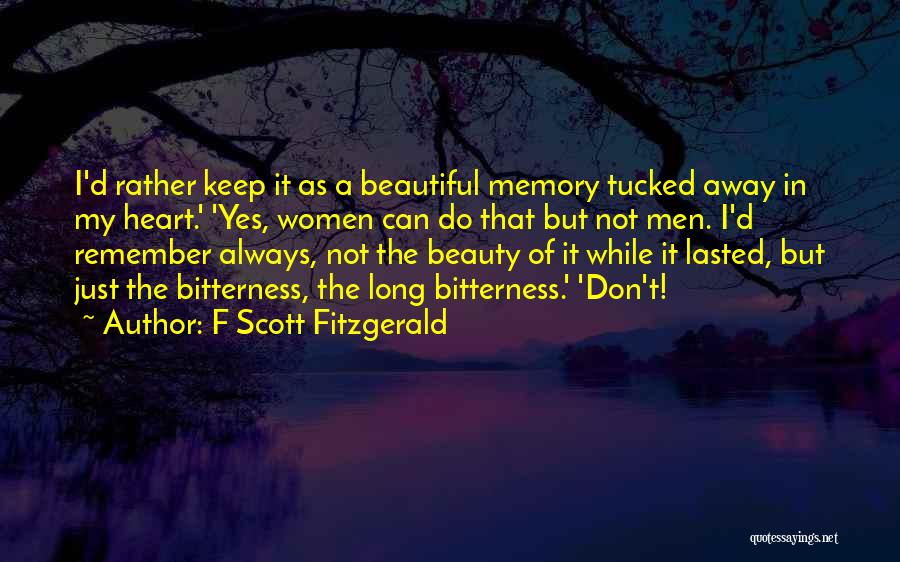 I'd rather keep it as a beautiful memory tucked away in my heart.' 'Yes, women can do that but not men. I'd remember always, not the beauty of it while it lasted, but just the bitterness, the long bitterness.' 'Don't!

~ Author: F Scott Fitzgerald

quotessayings.net